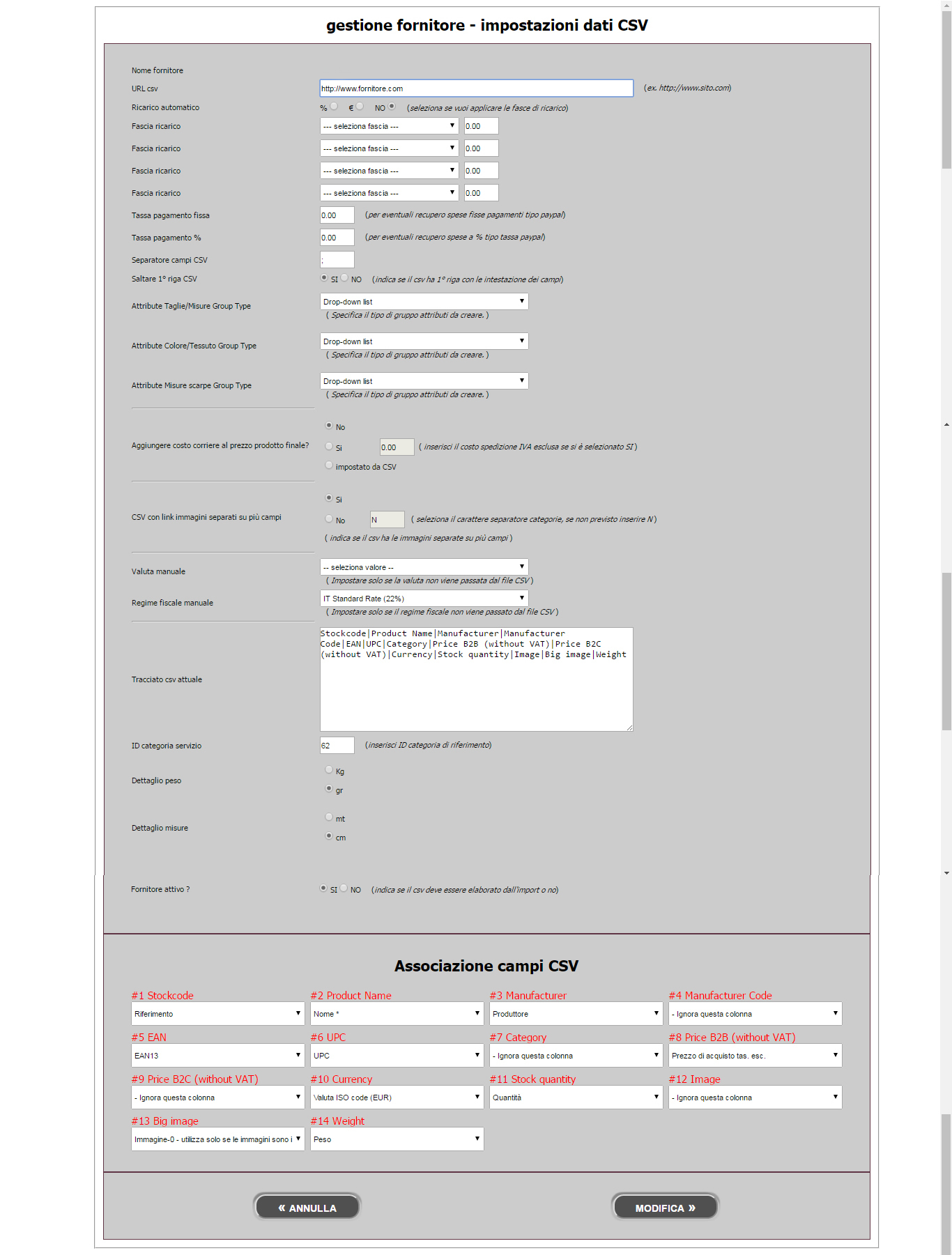 gestione fornitore - impostazioni dati CSV

Nome fornitore

URL csv http://www.fornitore.com (ex. http://www.sito.com)

Ricarico automatico % € NO (seleziona se vuoi applicare le fasce di ricarico)

Fascia ricarico --- seleziona fascia --- 0.00

Fascia ricarico --- seleziona fascia --- 0.00

Fascia ricarico --- seleziona fascia --- 0.00

Fascia ricarico --- seleziona fascia --- 0.00

Tassa pagamento fissa 0.00 (per eventuali recupero spese fisse pagamenti tipo paypal)

Tassa pagamento % 0.00 (per eventuali recupero spese a % tipo tassa paypal)

Separatore campi CSV ;

Saltare 1° riga CSV SI NO (indica se il csv ha 1° riga con le intestazione dei campi)

Attribute Taglie/Misure Group Type Drop-down list
( Specifica il tipo di gruppo attributi da creare. )

Attribute Colore/Tessuto Group Type Drop-down list
( Specifica il tipo di gruppo attributi da creare. )

Attribute Misure scarpe Group Type Drop-down list
( Specifica il tipo di gruppo attributi da creare. )

Aggiungere costo corriere al prezzo prodotto finale?
No
Si 0.00 ( inserisci il costo spedizione IVA esclusa se si è selezionato SI )
impostato da CSV

CSV con link immagini separati su più campi
Si
No N ( seleziona il carattere separatore categorie, se non previsto inserire N )
( indica se il csv ha le immagini separate su più campi )

Valuta manuale -- seleziona valore --
( Impostare solo se la valuta non viene passata dal file CSV )

Regime fiscale manuale IT Standard Rate (22%)
( Impostare solo se il regime fiscale non viene passato dal file CSV )

Tracciato csv attuale
Stockcode|Product Name|Manufacturer|Manufacturer Code|EAN|UPC|Category|Price B2B (without VAT)|Price B2C (without VAT)|Currency|Stock quantity|Image|Big image|Weight

ID categoria servizio 62 (inserisci ID categoria di riferimento)

Dettaglio peso
Kg
gr

Dettaglio misure
mt
cm

Fornitore attivo ? SI NO (indica se il csv deve essere elaborato dall'import o no)

Associazione campi CSV

#1 Stockcode
Riferimento

#2 Product Name
Nome *

#3 Manufacturer
Produttore

#4 Manufacturer Code
- Ignora questa colonna

#5 EAN
EAN13

#6 UPC
UPC

#7 Category
- Ignora questa colonna

#8 Price B2B (without VAT)
Prezzo di acquisto tas. esc.

#9 Price B2C (without VAT)
- Ignora questa colonna

#10 Currency
Valuta ISO code (EUR)

#11 Stock quantity
Quantità

#12 Image
- Ignora questa colonna

#13 Big image
Immagine-0 - utilizza solo se le immagini sono i

#14 Weight
Peso

« ANNULLA

MODIFICA »